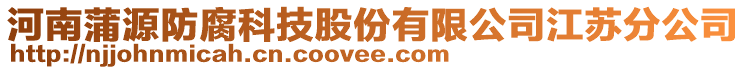 河南蒲源防腐科技股份有限公司江苏分公司
http://njjohnmicah.cn.coovee.com